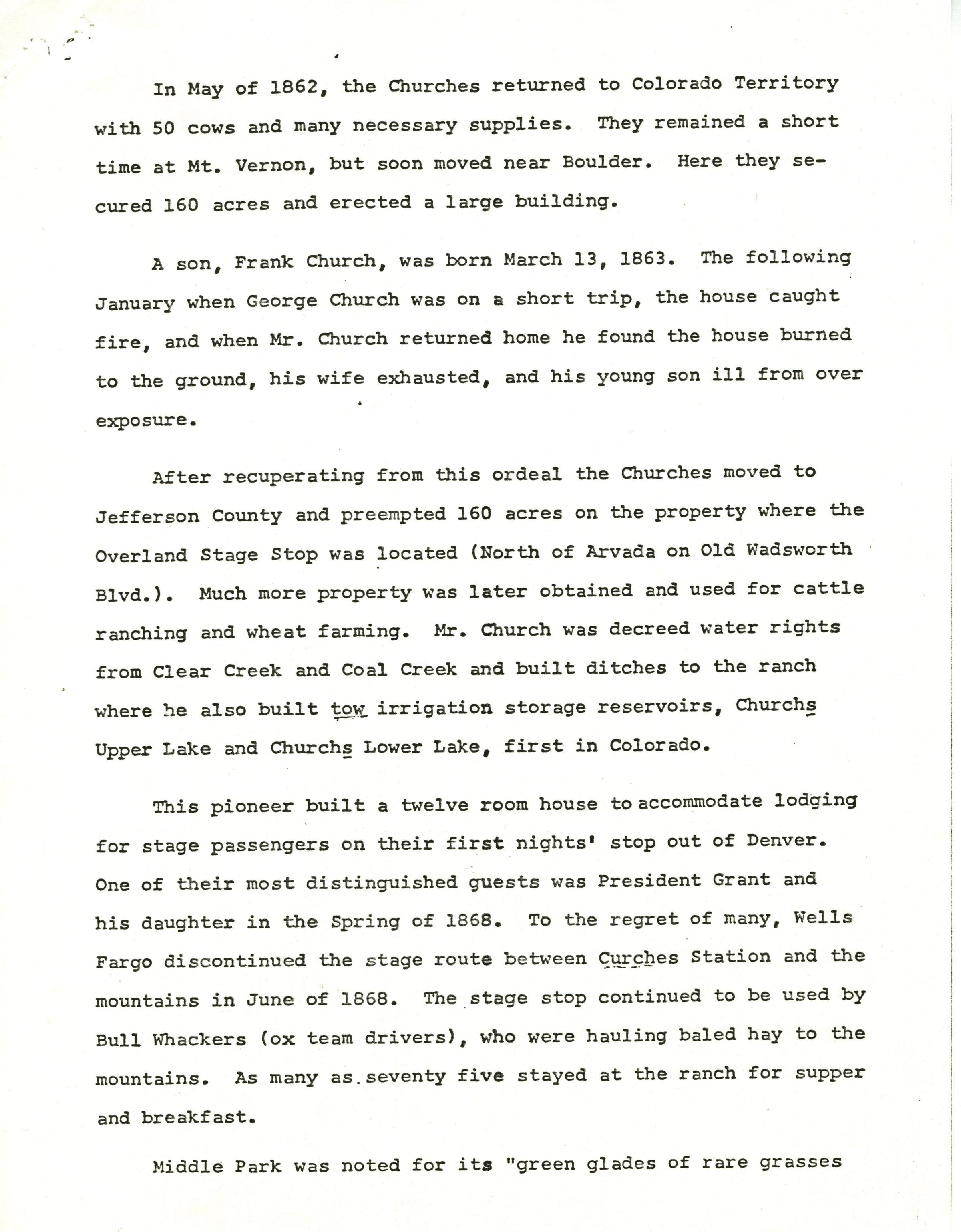 In May of 1862, the Churches returned to Colorado Territory with 50 cows and many necessary supplies. They remained a short time at Mt. Vernon, but soon moved near Boulder. Here they secured 160 acres and erected a large building.

A son, Frank Church, was born March 13, 1863. The following January when George Church was on a short trip, the house caught fire, and when Mr. Church returned home he found the house burned to the ground, his wife exhausted, and his young son ill from over exposure.

After recuperating from this ordeal the Churches moved to Jefferson County and preempted 160 acres on the property where the Overland Stage Stop was located (North of Arvada on Old Wadsworth Blvd.). Much more property was later obtained and used for cattle ranching and wheat farming. Mr. Church was decreed water rights from Clear Creek and Coal Creek and built ditches to the ranch where he also built tow irrigation storage reservoirs, Churchs Upper Lake and Churchs Lower Lake, first in Colorado.

This pioneer built a twelve room house to accommodate lodging for stage passengers on their first nights' stop out of Denver. One of their most distinguished guests was President Grant and his daughter in the Spring of 1868. To the regret of many, Wells Fargo discontinued the stage route between Curches Station and the mountains in June of 1868. The stage stop continued to be used by Bull Whackers (ox team drivers), who were hauling baled hay to the mountains. As many as seventy five stayed at the ranch for supper and breakfast.

Middle Park was noted for its "green glades of rare grasses